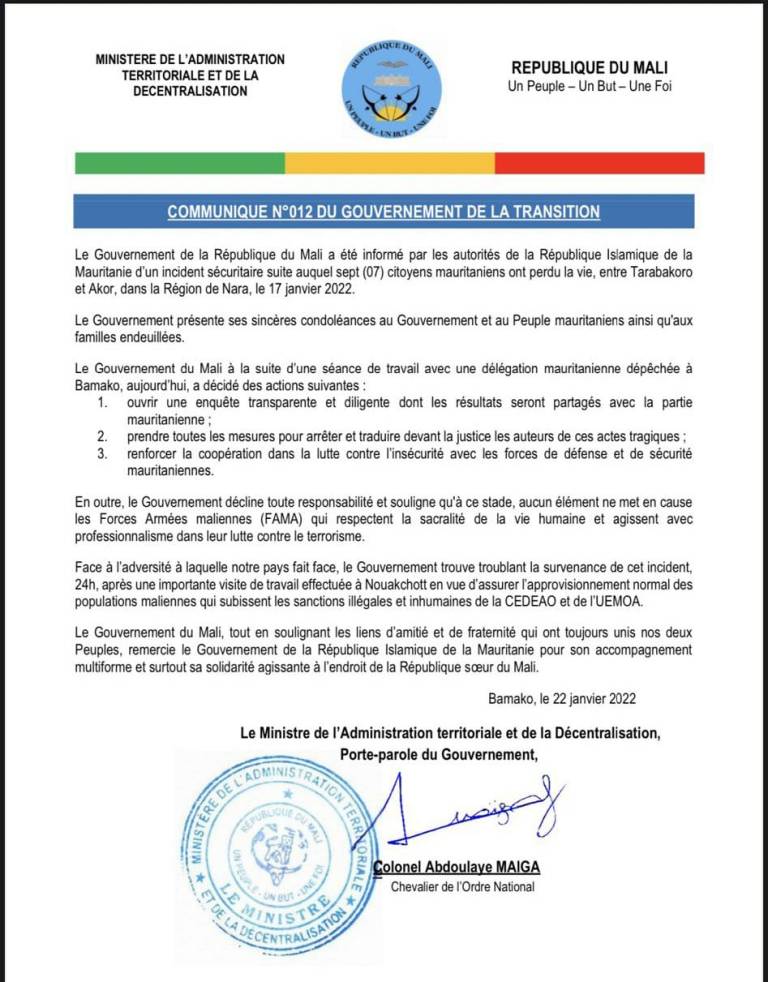 MINISTERE DE L'ADMINISTRATION TERRITORIALE ET DE LA DECENTRALISATION

REPUBLIQUE DU MALI
UN PEUPLE - UN BUT - UNE FOI

REPUBLIQUE DU MALI
Un Peuple – Un But – Une Foi

COMMUNIQUE N°012 DU GOUVERNEMENT DE LA TRANSITION

Le Gouvernement de la République du Mali a été informé par les autorités de la République Islamique de la Mauritanie d'un incident sécuritaire suite auquel sept (07) citoyens mauritaniens ont perdu la vie, entre Tarabakoro et Akor, dans la Région de Nara, le 17 janvier 2022.

Le Gouvernement présente ses sincères condoléances au Gouvernement et au Peuple mauritaniens ainsi qu'aux familles endeuillées.

Le Gouvernement du Mali à la suite d'une séance de travail avec une délégation mauritanienne dépêchée à Bamako, aujourd'hui, a décidé des actions suivantes :
1. ouvrir une enquête transparente et diligente dont les résultats seront partagés avec la partie mauritanienne ;
2. prendre toutes les mesures pour arrêter et traduire devant la justice les auteurs de ces actes tragiques ;
3. renforcer la coopération dans la lutte contre l'insécurité avec les forces de défense et de sécurité mauritaniennes.

En outre, le Gouvernement décline toute responsabilité et souligne qu'à ce stade, aucun élément ne met en cause les Forces Armées maliennes (FAMA) qui respectent la sacralité de la vie humaine et agissent avec professionnalisme dans leur lutte contre le terrorisme.

Face à l'adversité à laquelle notre pays fait face, le Gouvernement trouve troublant la survenance de cet incident, 24h, après une importante visite de travail effectuée à Nouakchott en vue d'assurer l'approvisionnement normal des populations maliennes qui subissent les sanctions illégales et inhumaines de la CEDEAO et de l'UEMOA.

Le Gouvernement du Mali, tout en soulignant les liens d'amitié et de fraternité qui ont toujours unis nos deux Peuples, remercie le Gouvernement de la République Islamique de la Mauritanie pour son accompagnement multiforme et surtout sa solidarité agissante à l'endroit de la République sœur du Mali.

Bamako, le 22 janvier 2022

Le Ministre de l'Administration territoriale et de la Décentralisation,
Porte-parole du Gouvernement,

MINISTERE DE L'ADMINISTRATION TERRITORIALE ET DE LA DECENTRALISATION
REPUBLIQUE DU MALI
UN PEUPLE - UN BUT - UNE FOI
LE MINISTRE

Colonel Abdoulaye MAIGA
Chevalier de l'Ordre National